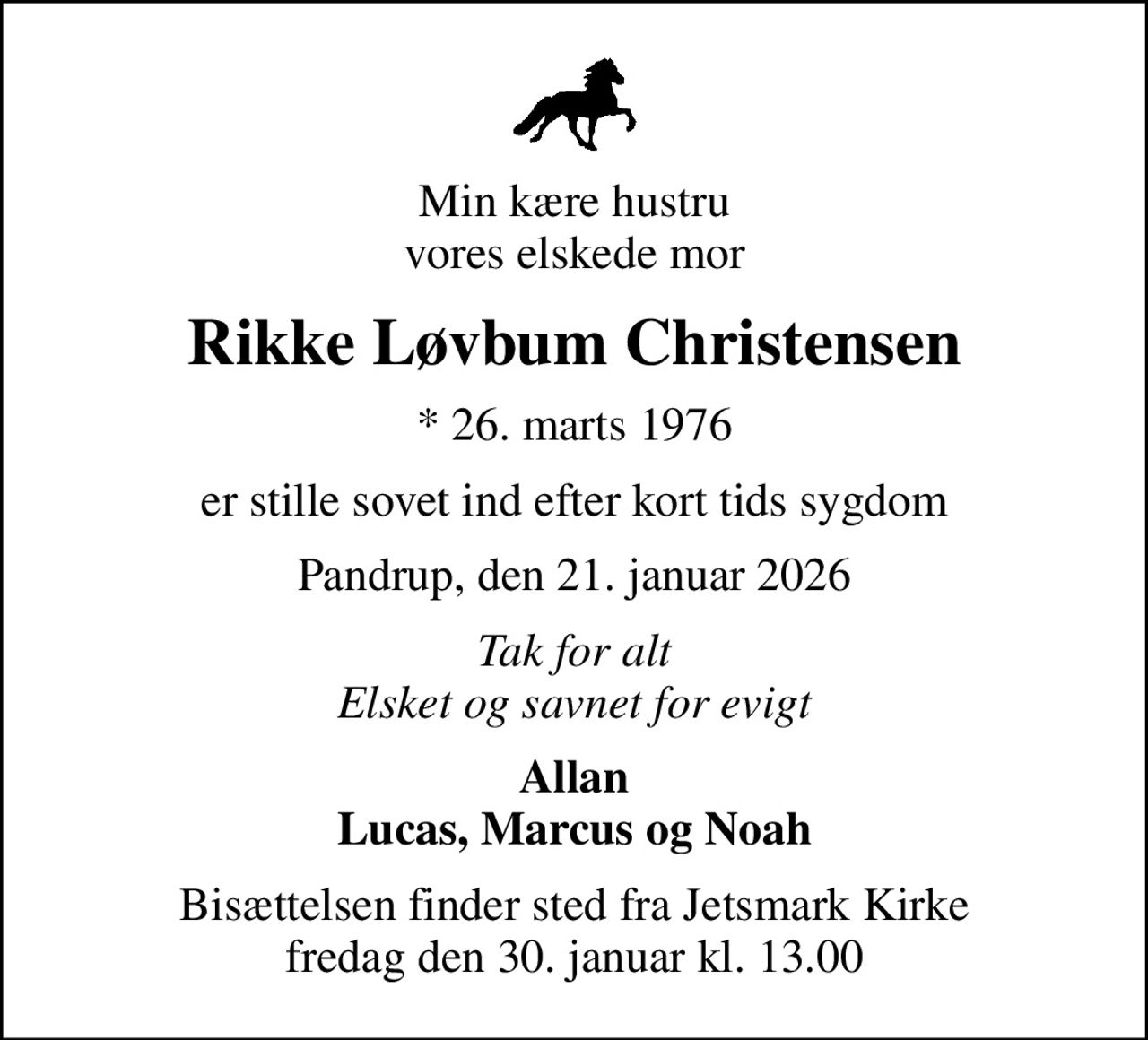 Min kære hustru
vores elskede mor

Rikke Løvbum Christensen

* 26. marts 1976

er stille sovet ind efter kort tids sygdom

Pandrup, den 21. januar 2026

Tak for alt
Elsket og savnet for evigt

Allan
Lucas, Marcus og Noah

Bisættelsen finder sted fra Jetsmark Kirke
fredag den 30. januar kl. 13.00